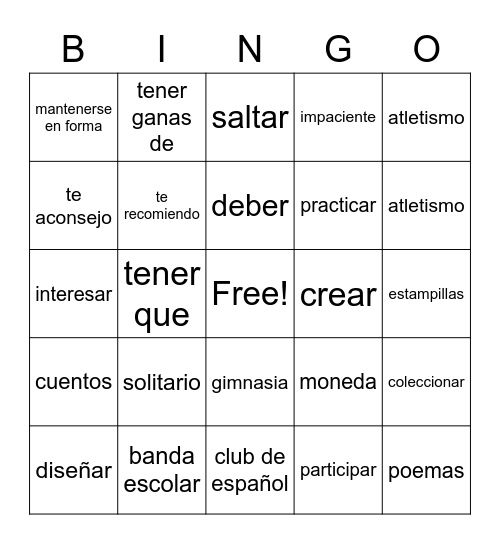 | B | I | N | G | O |
|---|---|---|---|---|
| mantenerse en forma | tener ganas de | saltar | impaciente | atletismo |
| te aconsejo | te recomiendo | deber | practicar | atletismo |
| interesar | tener que | Free! | crear | estampillas |
| cuentos | solitario | gimnasia | moneda | coleccionar |
| diseñar | banda escolar | club de español | participar | poemas |